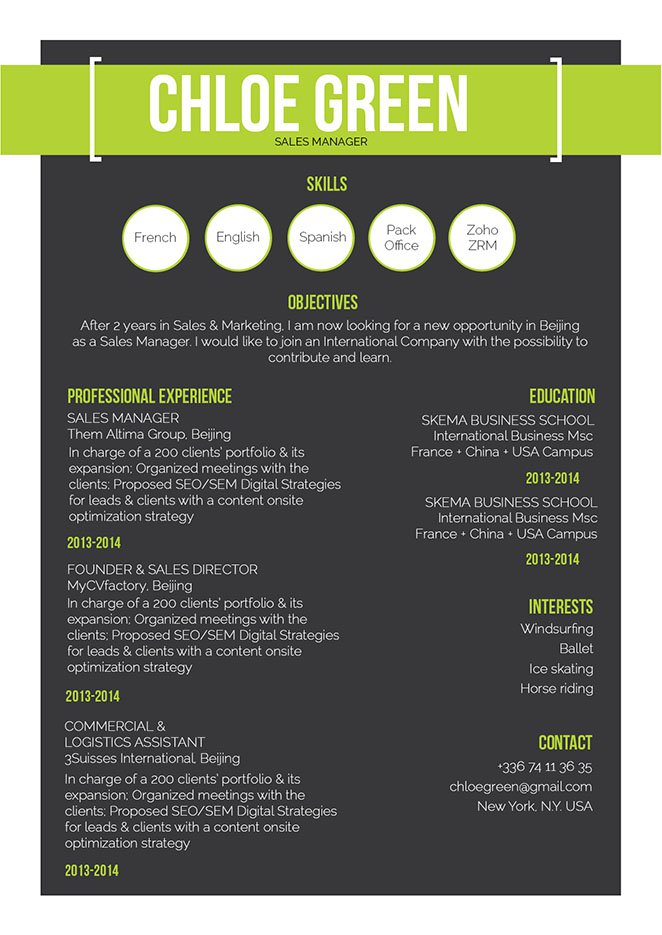 CHLOE GREEN
SALES MANAGER

SKILLS

French

English

Spanish

Pack Office

Zoho ZRM

OBJECTIVES

After 2 years in Sales & Marketing, I am now looking for a new opportunity in Beijing as a Sales Manager. I would like to join an International Company with the possibility to contribute and learn.

PROFESSIONAL EXPERIENCE

SALES MANAGER
Them Altima Group, Beijing
In charge of a 200 clients' portfolio & its expansion; Organized meetings with the clients; Proposed SEO/SEM Digital Strategies for leads & clients with a content onsite optimization strategy

2013-2014

FOUNDER & SALES DIRECTOR
MyCVfactory, Beijing
In charge of a 200 clients' portfolio & its expansion; Organized meetings with the clients; Proposed SEO/SEM Digital Strategies for leads & clients with a content onsite optimization strategy

2013-2014

COMMERCIAL & LOGISTICS ASSISTANT
3Suisses International, Beijing
In charge of a 200 clients' portfolio & its expansion; Organized meetings with the clients; Proposed SEO/SEM Digital Strategies for leads & clients with a content onsite optimization strategy

2013-2014

EDUCATION

SKEMA BUSINESS SCHOOL
International Business Msc
France + China + USA Campus

2013-2014

SKEMA BUSINESS SCHOOL
International Business Msc
France + China + USA Campus

2013-2014

INTERESTS

Windsurfing
Ballet
Ice skating
Horse riding

CONTACT

+336 74 11 36 35
chloegreen@gmail.com
New York, N.Y. USA